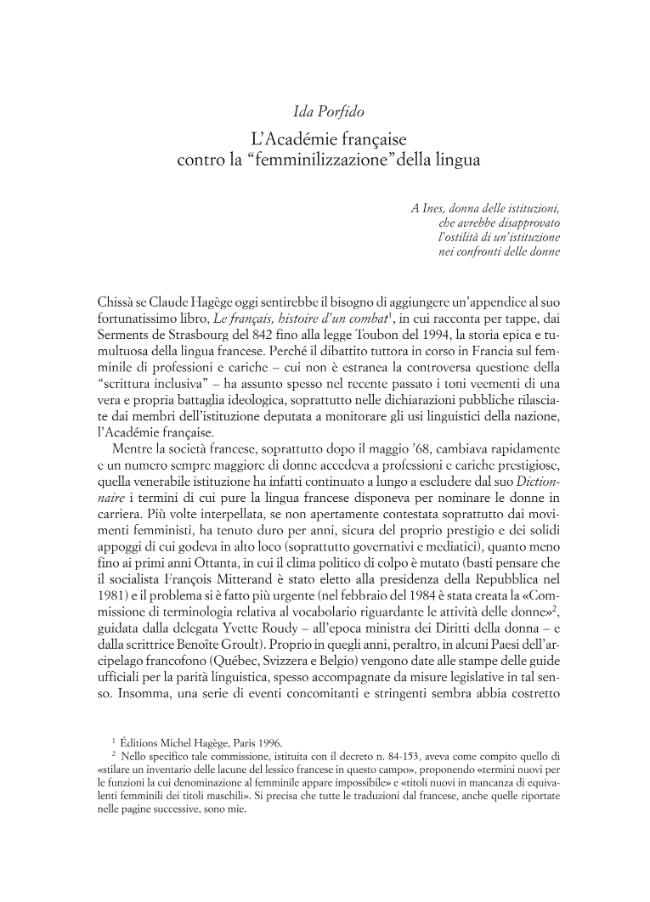 Ida Porfido

L'Académie française
contro la "femminilizzazione" della lingua

A Ines, donna delle istituzioni,
che avrebbe disapprovato
l'ostilità di un'istituzione
nei confronti delle donne

Chissà se Claude Hagège oggi sentirebbe il bisogno di aggiungere un'appendice al suo fortunatissimo libro, Le français, histoire d'un combat$^1$, in cui racconta per tappe, dai Serments de Strasbourg del 842 fino alla legge Toubon del 1994, la storia epica e tumultuosa della lingua francese. Perché il dibattito tuttora in corso in Francia sul femminile di professioni e cariche – cui non è estranea la controversa questione della "scrittura inclusiva" – ha assunto spesso nel recente passato i toni veementi di una vera e propria battaglia ideologica, soprattutto nelle dichiarazioni pubbliche rilasciate dai membri dell'istituzione deputata a monitorare gli usi linguistici della nazione, l'Académie française.

Mentre la società francese, soprattutto dopo il maggio '68, cambiava rapidamente e un numero sempre maggiore di donne accedeva a professioni e cariche prestigiose, quella venerabile istituzione ha infatti continuato a lungo a escludere dal suo Dictionnaire i termini di cui pure la lingua francese disponeva per nominare le donne in carriera. Più volte interpellata, se non apertamente contestata soprattutto dai movimenti femministi, ha tenuto duro per anni, sicura del proprio prestigio e dei solidi appoggi di cui godeva in alto loco (soprattutto governativi e mediatici), quanto meno fino ai primi anni Ottanta, in cui il clima politico di colpo è mutato (basti pensare che il socialista François Mitterand è stato eletto alla presidenza della Repubblica nel 1981) e il problema si è fatto più urgente (nel febbraio del 1984 è stata creata la «Commissione di terminologia relativa al vocabolario riguardante le attività delle donne»$^2$, guidata dalla delegata Yvette Roudy – all'epoca ministra dei Diritti della donna – e dalla scrittrice Benoîte Groult). Proprio in quegli anni, peraltro, in alcuni Paesi dell'arcipelago francofono (Québec, Svizzera e Belgio) vengono date alle stampe delle guide ufficiali per la parità linguistica, spesso accompagnate da misure legislative in tal senso. Insomma, una serie di eventi concomitanti e stringenti sembra abbia costretto

$^1$ Éditions Michel Hagège, Paris 1996.

$^2$ Nello specifico tale commissione, istituita con il decreto n. 84-153, aveva come compito quello di «stilare un inventario delle lacune del lessico francese in questo campo», proponendo «termini nuovi per le funzioni la cui denominazione al femminile appare impossibile» e «titoli nuovi in mancanza di equivalenti femminili dei titoli maschili». Si precisa che tutte le traduzioni dal francese, anche quelle riportate nelle pagine successive, sono mie.